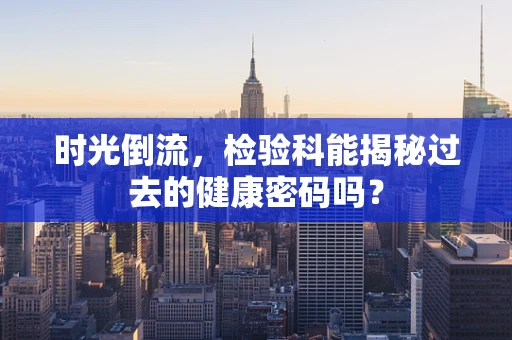 时光倒流，检验科能揭秘过去的健康密码吗？